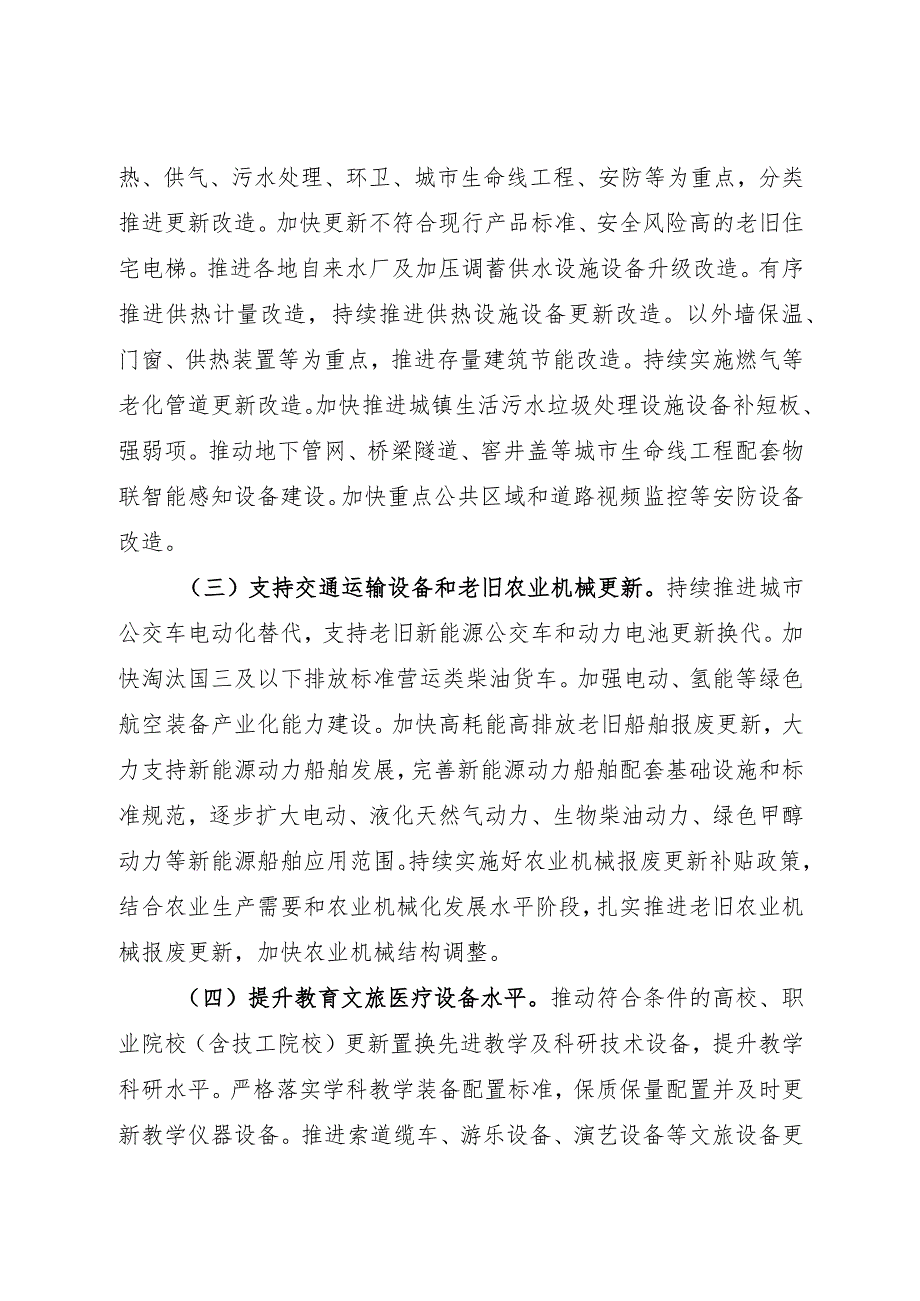 热、供气、污水处理、环卫、城市生命线工程、安防等为重点，分类推进更新改造。加快更新不符合现行产品标准、安全风险高的老旧住宅电梯。推进各地自来水厂及加压调蓄供水设施设备升级改造。有序推进供热计量改造，持续推进供热设施设备更新改造。以外墙保温、门窗、供热装置等为重点，推进存量建筑节能改造。持续实施燃气等老化管道更新改造。加快推进城镇生活污水垃圾处理设施设备补短板、强弱项。推动地下管网、桥梁隧道、窨井盖等城市生命线工程配套物联智能感知设备建设。加快重点公共区域和道路视频监控等安防设备改造。

（三）支持交通运输设备和老旧农业机械更新。持续推进城市公交车电动化替代，支持老旧新能源公交车和动力电池更新换代。加快淘汰国三及以下排放标准营运类柴油货车。加强电动、氢能等绿色航空装备产业化能力建设。加快高耗能高排放老旧船舶报废更新，大力支持新能源动力船舶发展，完善新能源动力船舶配套基础设施和标准规范，逐步扩大电动、液化天然气动力、生物柴油动力、绿色甲醇动力等新能源船舶应用范围。持续实施好农业机械报废更新补贴政策，结合农业生产需要和农业机械化发展水平阶段，扎实推进老旧农业机械报废更新，加快农业机械结构调整。

（四）提升教育文旅医疗设备水平。推动符合条件的高校、职业院校（含技工院校）更新置换先进教学及科研技术设备，提升教学科研水平。严格落实学科教学装备配置标准，保质保量配置并及时更新教学仪器设备。推进索道缆车、游乐设备、演艺设备等文旅设备更